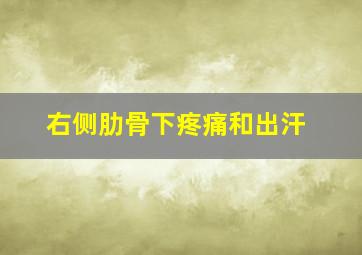 右侧肋骨下疼痛和出汗